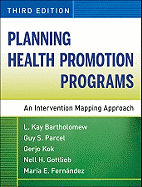 THIRD EDITION

PLANNING HEALTH PROMOTION PROGRAMS

An Intervention Mapping Approach

L. Kay Bartholomew
Guy S. Parcel
Gerjo Kok
Nell H. Gottlieb
María E. Fernández